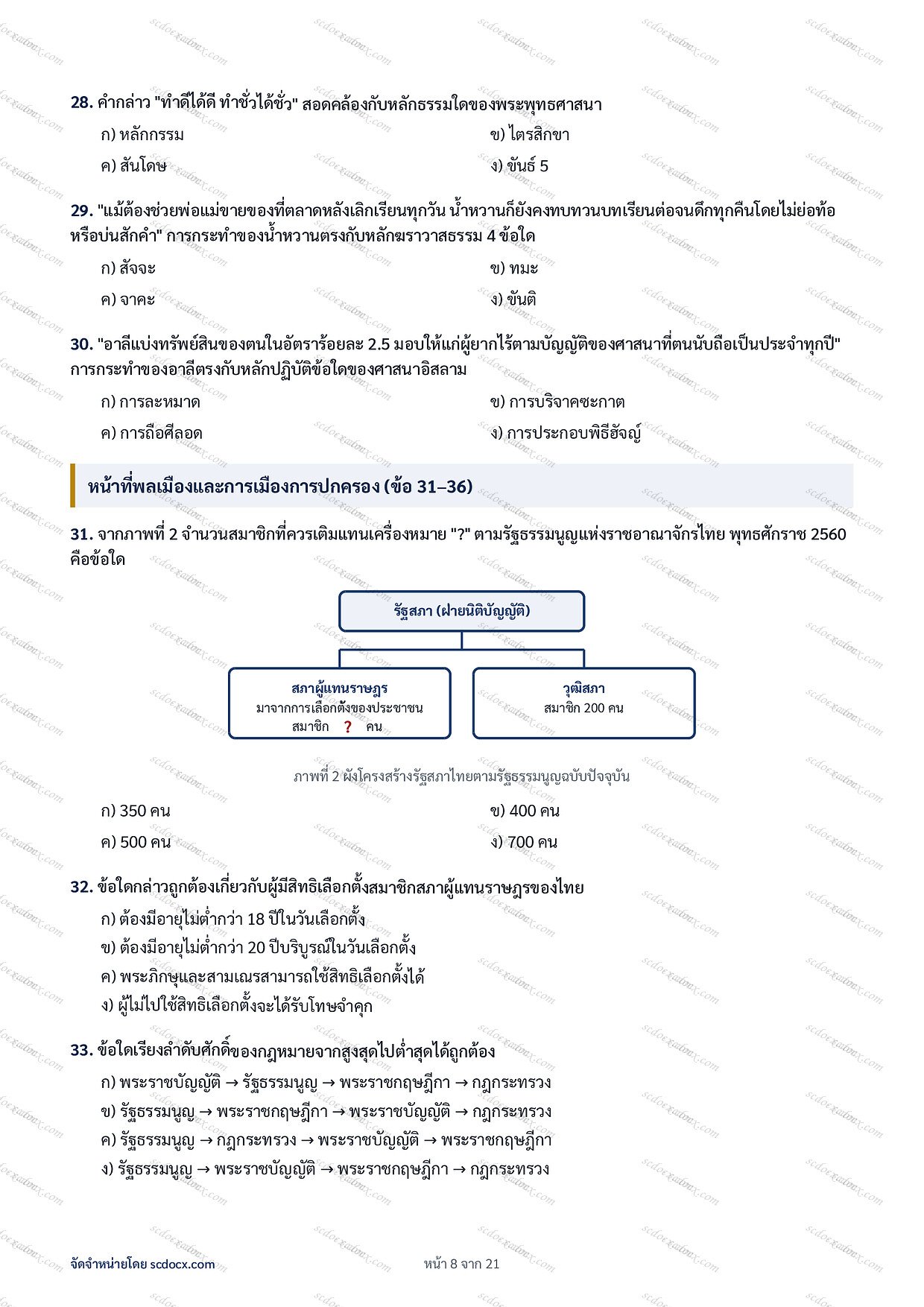 28. คำกล่าว "ทำดีได้ดี ทำชั่วได้ชั่ว" สอดคล้องกับหลักธรรมใดของพระพุทธศาสนา

ก) หลักกรรม

ข) ไตรสิกขา

ค) สันโดษ

ง) ขันธ์ 5

29. "แม้ต้องช่วยพ่อแม่ขายของที่ตลาดหลังเลิกเรียนทุกวัน น้ำหวานก็ยังคงทบทวนบทเรียนต่อจนดึกทุกคืนโดยไม่ย่อท้อหรือบ่นสักคำ" การกระทำของน้ำหวานตรงกับหลักฆราวาสธรรม 4 ข้อใด

ก) สัจจะ

ข) ทมะ

ค) จาคะ

ง) ขันติ

30. "อาลีแบ่งทรัพย์สินของตนในอัตราร้อยละ 2.5 มอบให้แก่ผู้ยากไร้ตามบัญญัติของศาสนาที่ตนนับถือเป็นประจำทุกปี" การกระทำของอาลีตรงกับหลักปฏิบัติข้อใดของศาสนาอิสลาม

ก) การละหมาด

ข) การบริจาคซะกาต

ค) การถือศีลอด

ง) การประกอบพิธีฮัจญ์

หน้าที่พลเมืองและการเมืองการปกครอง (ข้อ 31–36)

31. จากภาพที่ 2 จำนวนสมาชิกที่ควรเติมแทนเครื่องหมาย "?" ตามรัฐธรรมนูญแห่งราชอาณาจักรไทย พุทธศักราช 2560 คือข้อใด

รัฐสภา (ฝ่ายนิติบัญญัติ)

สภาผู้แทนราษฎร
มาจากการเลือกตั้งของประชาชน
สมาชิก ? คน

วุฒิสภา
สมาชิก 200 คน

ภาพที่ 2 ผังโครงสร้างรัฐสภาไทยตามรัฐธรรมนูญฉบับปัจจุบัน

ก) 350 คน

ข) 400 คน

ค) 500 คน

ง) 700 คน

32. ข้อใดกล่าวถูกต้องเกี่ยวกับผู้มีสิทธิเลือกตั้งสมาชิกสภาผู้แทนราษฎรของไทย

ก) ต้องมีอายุไม่ต่ำกว่า 18 ปีในวันเลือกตั้ง

ข) ต้องมีอายุไม่ต่ำกว่า 20 ปีบริบูรณ์ในวันเลือกตั้ง

ค) พระภิกษุและสามเณรสามารถใช้สิทธิเลือกตั้งได้

ง) ผู้ไม่ไปใช้สิทธิเลือกตั้งจะได้รับโทษจำคุก

33. ข้อใดเรียงลำดับศักดิ์ของกฎหมายจากสูงสุดไปต่ำสุดได้ถูกต้อง

ก) พระราชบัญญัติ → รัฐธรรมนูญ → พระราชกฤษฎีกา → กฎกระทรวง

ข) รัฐธรรมนูญ → พระราชกฤษฎีกา → พระราชบัญญัติ → กฎกระทรวง

ค) รัฐธรรมนูญ → กฎกระทรวง → พระราชบัญญัติ → พระราชกฤษฎีกา

ง) รัฐธรรมนูญ → พระราชบัญญัติ → พระราชกฤษฎีกา → กฎกระทรวง

จัดจำหน่ายโดย scdocx.com

หน้า 8 จาก 21